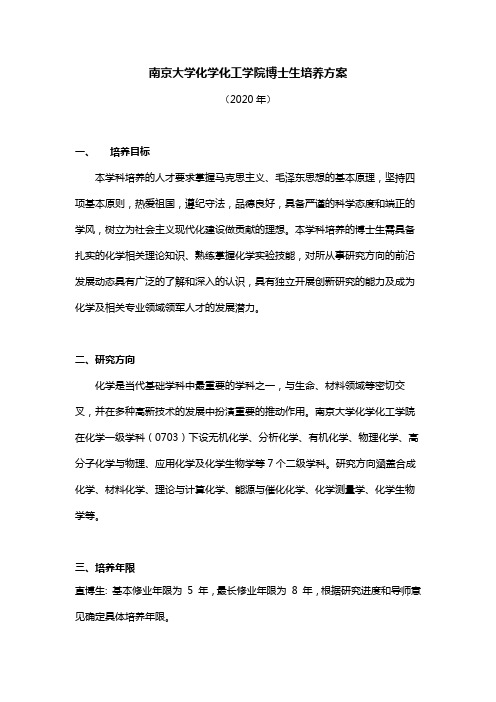 南京大学化学化工学院博士生培养方案

（2020 年）

一、　培养目标

本学科培养的人才要求掌握马克思主义、毛泽东思想的基本原理，坚持四项基本原则，热爱祖国，遵纪守法，品德良好，具备严谨的科学态度和端正的学风，树立为社会主义现代化建设做贡献的理想。本学科培养的博士生需具备扎实的化学相关理论知识、熟练掌握化学实验技能，对所从事研究方向的前沿发展动态具有广泛的了解和深入的认识，具有独立开展创新研究的能力及成为化学及相关专业领域领军人才的发展潜力。

二、研究方向

化学是当代基础学科中最重要的学科之一，与生命、材料领域等密切交叉，并在多种高新技术的发展中扮演重要的推动作用。南京大学化学化工学院在化学一级学科（0703）下设无机化学、分析化学、有机化学、物理化学、高分子化学与物理、应用化学及化学生物学等 7 个二级学科。研究方向涵盖合成化学、材料化学、理论与计算化学、能源与催化化学、化学测量学、化学生物学等。

三、培养年限

直博生: 基本修业年限为 5 年，最长修业年限为 8 年，根据研究进度和导师意见确定具体培养年限。